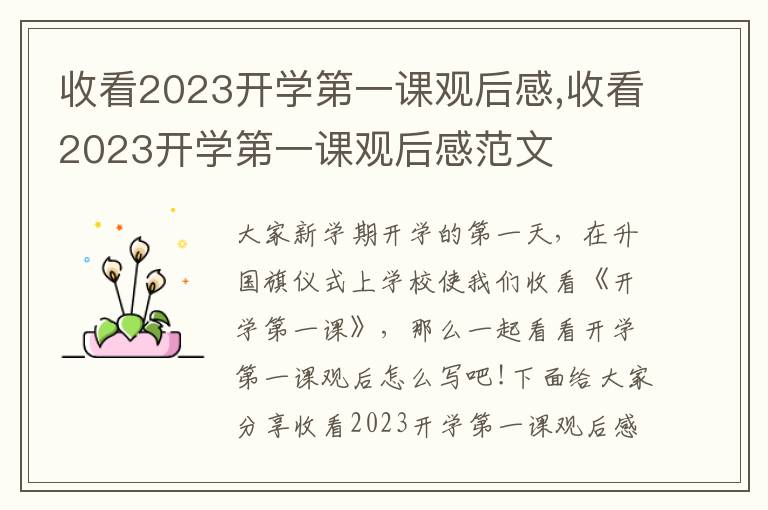 收看2023开学第一课观后感,收看2023开学第一课观后感范文

大家新学期开学的第一天，在升国旗仪式上学校使我们收看《开学第一课》，那么一起看看开学第一课观后怎么写吧！下面给大家分享收看2023开学第一课观后感